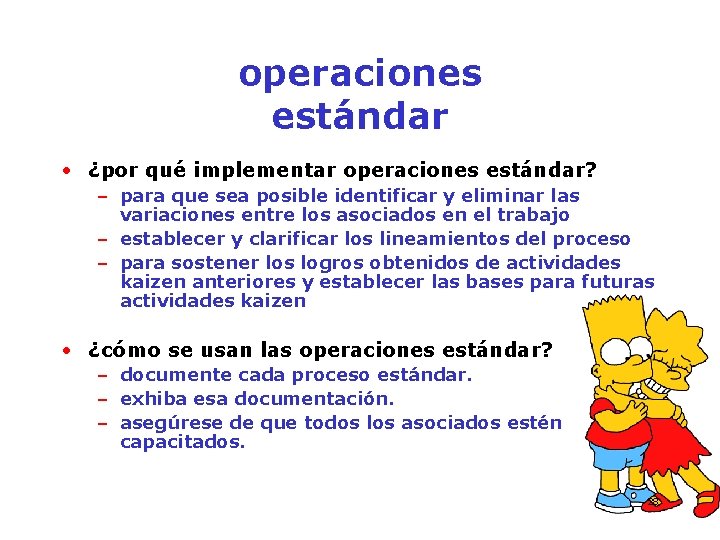 operaciones estándar

• ¿por qué implementar operaciones estándar?
  – para que sea posible identificar y eliminar las variaciones entre los asociados en el trabajo
  – establecer y clarificar los lineamientos del proceso
  – para sostener los logros obtenidos de actividades kaizen anteriores y establecer las bases para futuras actividades kaizen

• ¿cómo se usan las operaciones estándar?
  – documente cada proceso estándar.
  – exhiba esa documentación.
  – asegúrese de que todos los asociados estén capacitados.